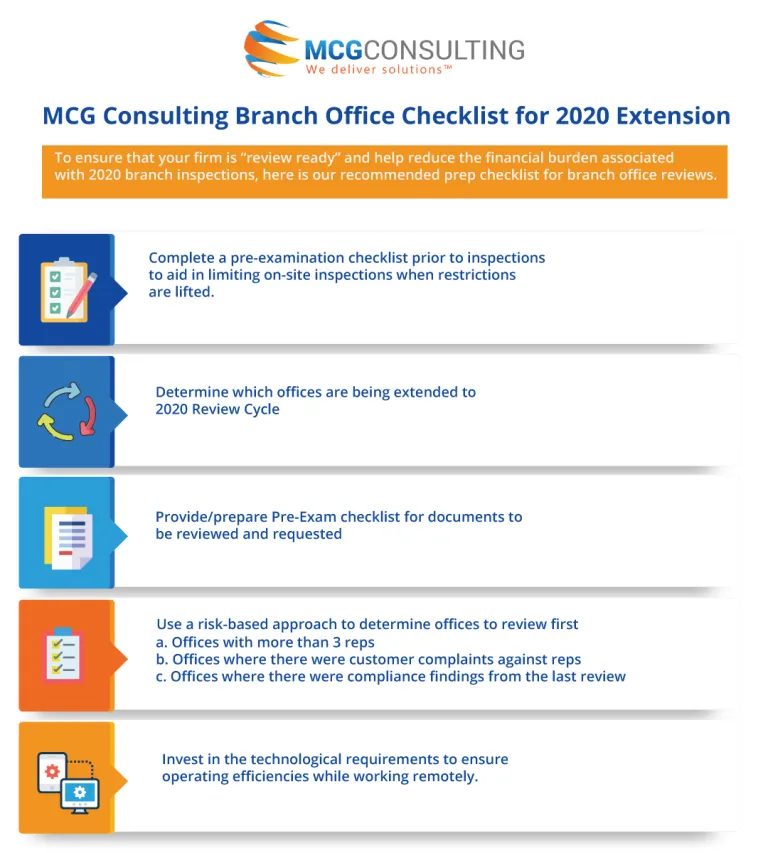 MCGCONSULTING
We deliver solutions™

MCG Consulting Branch Office Checklist for 2020 Extension

To ensure that your firm is "review ready" and help reduce the financial burden associated with 2020 branch inspections, here is our recommended prep checklist for branch office reviews.

Complete a pre-examination checklist prior to inspections to aid in limiting on-site inspections when restrictions are lifted.

Determine which offices are being extended to 2020 Review Cycle

Provide/prepare Pre-Exam checklist for documents to be reviewed and requested

Use a risk-based approach to determine offices to review first
a. Offices with more than 3 reps
b. Offices where there were customer complaints against reps
c. Offices where there were compliance findings from the last review

Invest in the technological requirements to ensure operating efficiencies while working remotely.